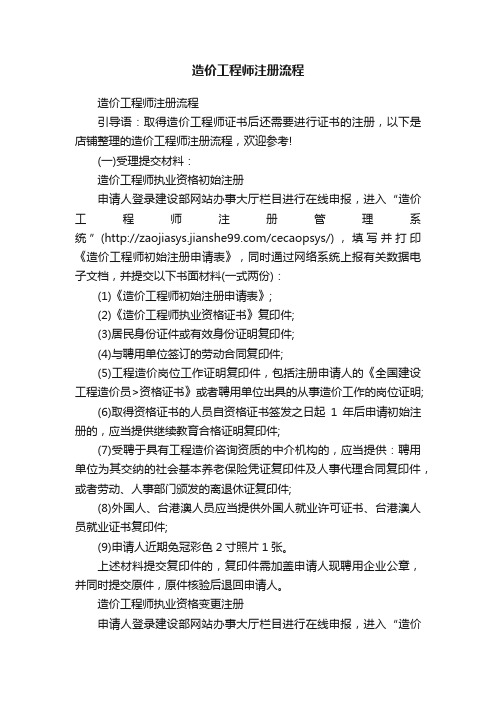 造价工程师注册流程

造价工程师注册流程

引导语：取得造价工程师证书后还需要进行证书的注册，以下是店铺整理的造价工程师注册流程，欢迎参考!

(一)受理提交材料：

造价工程师执业资格初始注册

申请人登录建设部网站办事大厅栏目进行在线申报，进入“造价工程师注册管理系统”(http://zaojiasys.jianshe99.com/cecaopsys/)，填写并打印《造价工程师初始注册申请表》，同时通过网络系统上报有关数据电子文档，并提交以下书面材料(一式两份)：

(1)《造价工程师初始注册申请表》;

(2)《造价工程师执业资格证书》复印件;

(3)居民身份证件或有效身份证明复印件;

(4)与聘用单位签订的劳动合同复印件;

(5)工程造价岗位工作证明复印件，包括注册申请人的《全国建设工程造价员>资格证书》或者聘用单位出具的从事造价工作的岗位证明;

(6)取得资格证书的人员自资格证书签发之日起 1 年后申请初始注册的，应当提供继续教育合格证明复印件;

(7)受聘于具有工程造价咨询资质的中介机构的，应当提供：聘用单位为其交纳的社会基本养老保险凭证复印件及人事代理合同复印件，或者劳动、人事部门颁发的离退休证复印件;

(8)外国人、台港澳人员应当提供外国人就业许可证书、台港澳人员就业证书复印件;

(9)申请人近期免冠彩色 2 寸照片 1 张。

上述材料提交复印件的，复印件需加盖申请人现聘用企业公章，并同时提交原件，原件核验后退回申请人。

造价工程师执业资格变更注册

申请人登录建设部网站办事大厅栏目进行在线申报，进入“造价